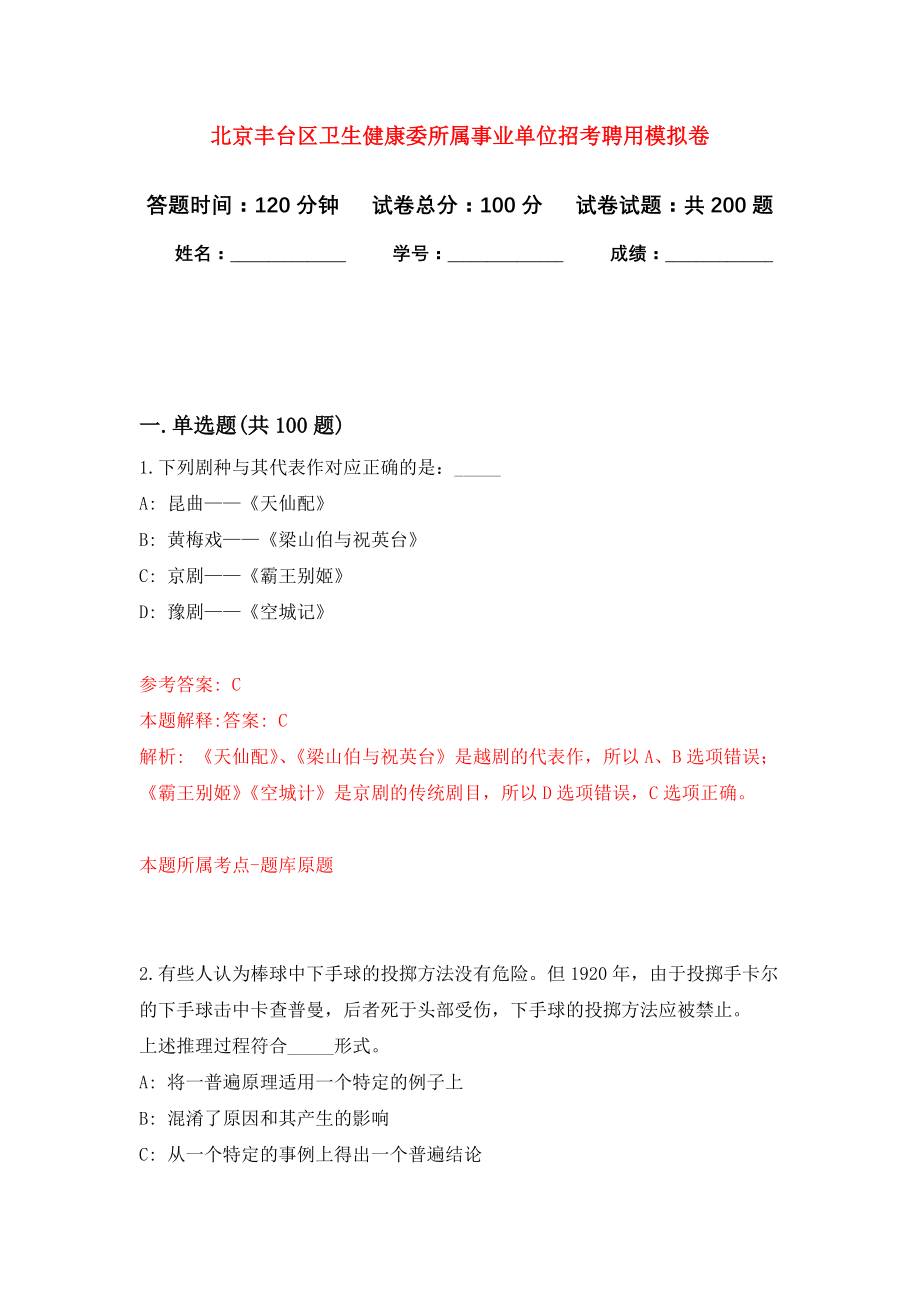 北京丰台区卫生健康委所属事业单位招考聘用模拟卷

答题时间：120 分钟　试卷总分：100 分　试卷试题：共 200 题

姓名：____________　学号：____________　成绩：___________

一. 单选题(共 100 题)

1. 下列剧种与其代表作对应正确的是：_____

A: 昆曲——《天仙配》

B: 黄梅戏——《梁山伯与祝英台》

C: 京剧——《霸王别姬》

D: 豫剧——《空城记》

参考答案: C

本题解释:答案: C

解析: 《天仙配》、《梁山伯与祝英台》是越剧的代表作，所以 A、B 选项错误；《霸王别姬》《空城计》是京剧的传统剧目，所以 D 选项错误，C 选项正确。

本题所属考点-题库原题

2. 有些人认为棒球中下手球的投掷方法没有危险。但 1920 年，由于投掷手卡尔的下手球击中卡查普曼，后者死于头部受伤，下手球的投掷方法应被禁止。
上述推理过程符合_____形式。

A: 将一普遍原理适用一个特定的例子上

B: 混淆了原因和其产生的影响

C: 从一个特定的事例上得出一个普遍结论